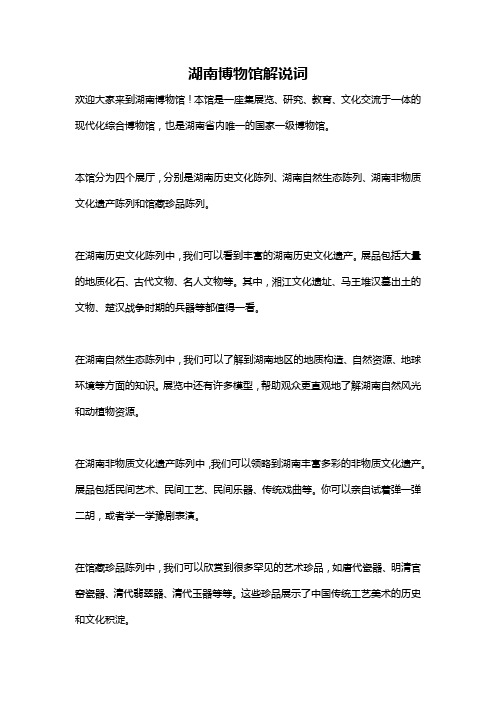 湖南博物馆解说词

欢迎大家来到湖南博物馆！本馆是一座集展览、研究、教育、文化交流于一体的现代化综合博物馆，也是湖南省内唯一的国家一级博物馆。

本馆分为四个展厅，分别是湖南历史文化陈列、湖南自然生态陈列、湖南非物质文化遗产陈列和馆藏珍品陈列。

在湖南历史文化陈列中，我们可以看到丰富的湖南历史文化遗产。展品包括大量的地质化石、古代文物、名人文物等。其中，湘江文化遗址、马王堆汉墓出土的文物、楚汉战争时期的兵器等都值得一看。

在湖南自然生态陈列中，我们可以了解到湖南地区的地质构造、自然资源、地球环境等方面的知识。展览中还有许多模型，帮助观众更直观地了解湖南自然风光和动植物资源。

在湖南非物质文化遗产陈列中，我们可以领略到湖南丰富多彩的非物质文化遗产。展品包括民间艺术、民间工艺、民间乐器、传统戏曲等。你可以亲自试着弹一弹二胡，或者学一学豫剧表演。

在馆藏珍品陈列中，我们可以欣赏到很多罕见的艺术珍品，如唐代瓷器、明清官窑瓷器、清代翡翠器、清代玉器等等。这些珍品展示了中国传统工艺美术的历史和文化积淀。